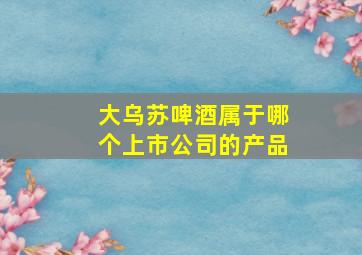 大乌苏啤酒属于哪个上市公司的产品